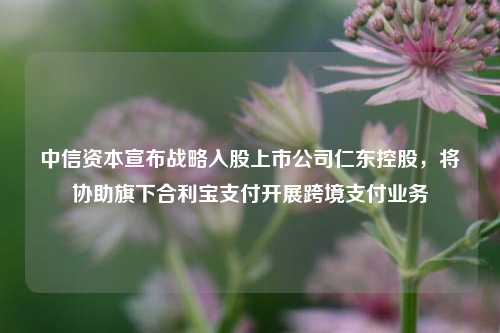 中信资本宣布战略入股上市公司仁东控股，将协助旗下合利宝支付开展跨境支付业务